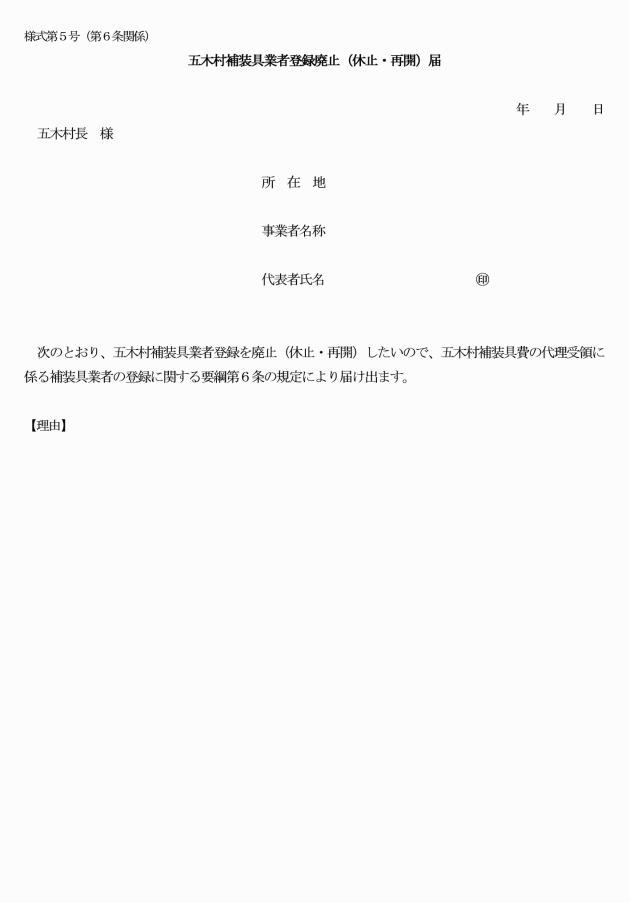 様式第5号（第6条関係）

五木村補装具業者登録廃止（休止・再開）届

年 月 日

五木村長 様

所 在 地

事業者名称

代表者氏名 ㊞

次のとおり、五木村補装具業者登録を廃止（休止・再開）したいので、五木村補装具費の代理受領に係る補装具業者の登録に関する要綱第6条の規定により届け出ます。

【理由】